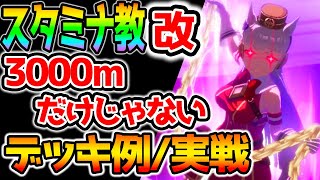 スタミナ教 改
3000m
だけじゃない
デッキ例/実戦